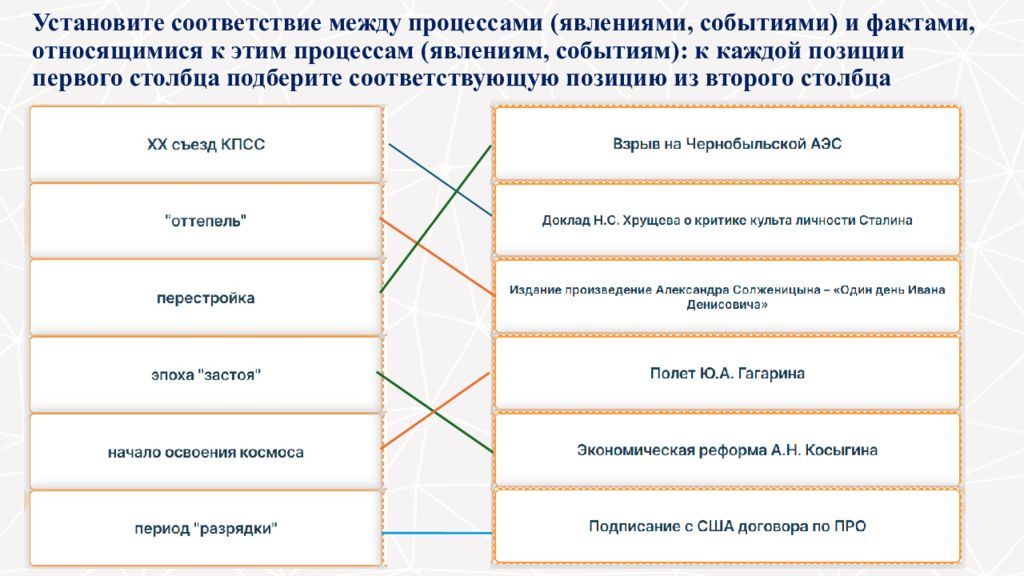 Установите соответствие между процессами (явлениями, событиями) и фактами, относящимися к этим процессам (явлениям, событиям): к каждой позиции первого столбца подберите соответствующую позицию из второго столбца

XX съезд КПСС

"оттепель"

перестройка

эпоха "застоя"

начало освоения космоса

период "разрядки"

Взрыв на Чернобыльской АЭС

Доклад Н.С. Хрущева о критике культа личности Сталина

Издание произведение Александра Солженицына – «Один день Ивана Денисовича»

Полет Ю.А. Гагарина

Экономическая реформа А.Н. Косыгина

Подписание с США договора по ПРО